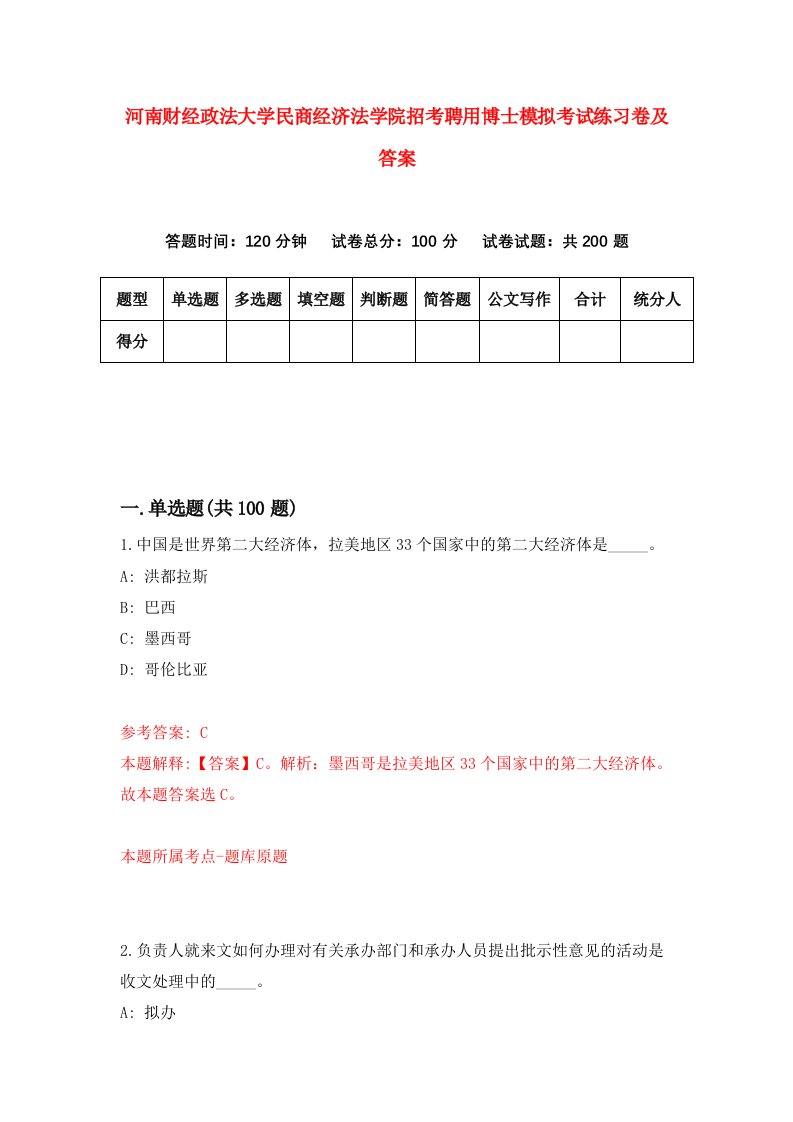 河南财经政法大学民商经济法学院招考聘用博士模拟考试练习卷及答案

答题时间：120 分钟　试卷总分：100 分　试卷试题：共 200 题

| 题型 | 单选题 | 多选题 | 填空题 | 判断题 | 简答题 | 公文写作 | 合计 | 统分人 |
|---|---|---|---|---|---|---|---|---|
| 得分 | | | | | | | | |

一.单选题(共 100 题)

1.中国是世界第二大经济体，拉美地区 33 个国家中的第二大经济体是_____。
A: 洪都拉斯
B: 巴西
C: 墨西哥
D: 哥伦比亚

参考答案: C
本题解释:【答案】C。解析：墨西哥是拉美地区 33 个国家中的第二大经济体。故本题答案选 C。

本题所属考点-题库原题

2.负责人就来文如何办理对有关承办部门和承办人员提出批示性意见的活动是收文处理中的_____。
A: 拟办